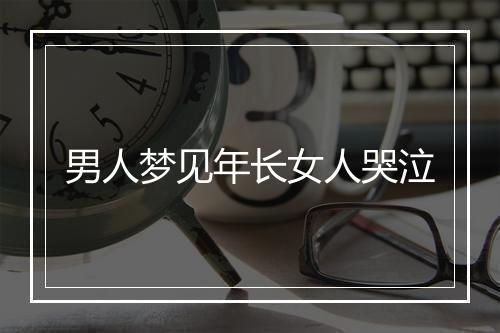 男人梦见年长女人哭泣